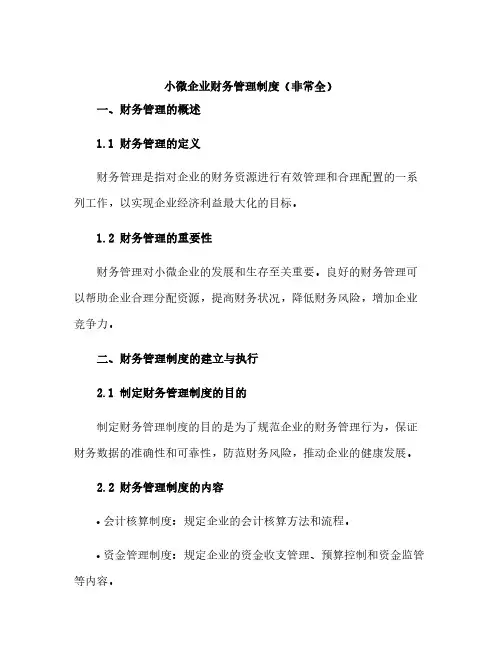 小微企业财务管理制度（非常全）

一、财务管理的概述

1.1 财务管理的定义

财务管理是指对企业的财务资源进行有效管理和合理配置的一系列工作，以实现企业经济利益最大化的目标。

1.2 财务管理的重要性

财务管理对小微企业的发展和生存至关重要。良好的财务管理可以帮助企业合理分配资源，提高财务状况，降低财务风险，增加企业竞争力。

二、财务管理制度的建立与执行

2.1 制定财务管理制度的目的

制定财务管理制度的目的是为了规范企业的财务管理行为，保证财务数据的准确性和可靠性，防范财务风险，推动企业的健康发展。

2.2 财务管理制度的内容

• 会计核算制度：规定企业的会计核算方法和流程。

• 资金管理制度：规定企业的资金收支管理、预算控制和资金监管等内容。